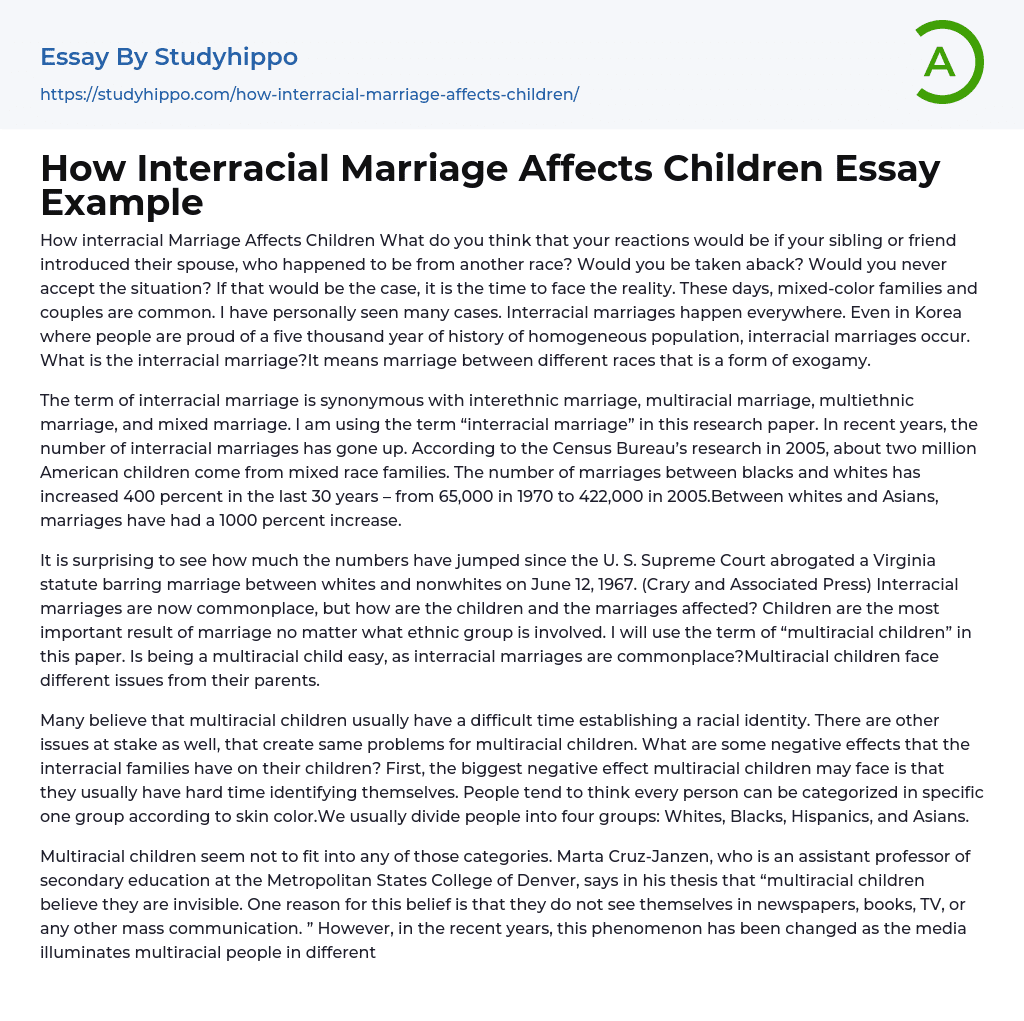 Essay By Studyhippo

https://studyhippo.com/how-interracial-marriage-affects-children/

A

How Interracial Marriage Affects Children Essay Example

How interracial Marriage Affects Children What do you think that your reactions would be if your sibling or friend introduced their spouse, who happened to be from another race? Would you be taken aback? Would you never accept the situation? If that would be the case, it is the time to face the reality. These days, mixed-color families and couples are common. I have personally seen many cases. Interracial marriages happen everywhere. Even in Korea where people are proud of a five thousand year of history of homogeneous population, interracial marriages occur. What is the interracial marriage?It means marriage between different races that is a form of exogamy.

The term of interracial marriage is synonymous with interethnic marriage, multiracial marriage, multiethnic marriage, and mixed marriage. I am using the term “interracial marriage” in this research paper. In recent years, the number of interracial marriages has gone up. According to the Census Bureau’s research in 2005, about two million American children come from mixed race families. The number of marriages between blacks and whites has increased 400 percent in the last 30 years – from 65,000 in 1970 to 422,000 in 2005.Between whites and Asians, marriages have had a 1000 percent increase.

It is surprising to see how much the numbers have jumped since the U. S. Supreme Court abrogated a Virginia statute barring marriage between whites and nonwhites on June 12, 1967. (Crary and Associated Press) Interracial marriages are now commonplace, but how are the children and the marriages affected? Children are the most important result of marriage no matter what ethnic group is involved. I will use the term of “multiracial children” in this paper. Is being a multiracial child easy, as interracial marriages are commonplace?Multiracial children face different issues from their parents.

Many believe that multiracial children usually have a difficult time establishing a racial identity. There are other issues at stake as well, that create same problems for multiracial children. What are some negative effects that the interracial families have on their children? First, the biggest negative effect multiracial children may face is that they usually have hard time identifying themselves. People tend to think every person can be categorized in specific one group according to skin color.We usually divide people into four groups: Whites, Blacks, Hispanics, and Asians.

Multiracial children seem not to fit into any of those categories. Marta Cruz-Janzen, who is an assistant professor of secondary education at the Metropolitan States College of Denver, says in his thesis that “multiracial children believe they are invisible. One reason for this belief is that they do not see themselves in newspapers, books, TV, or any other mass communication. ” However, in the recent years, this phenomenon has been changed as the media illuminates multiracial people in different